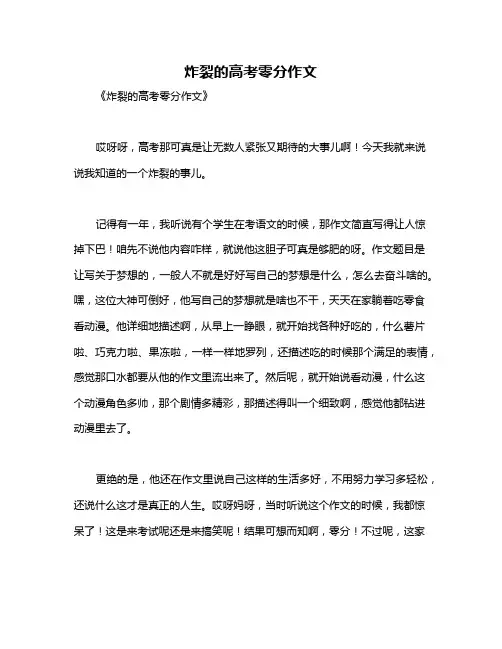 炸裂的高考零分作文

《炸裂的高考零分作文》

哎呀呀，高考那可真是让无数人紧张又期待的大事儿啊！今天我就来说说我知道的一个炸裂的事儿。

记得有一年，我听说有个学生在考语文的时候，那作文简直写得让人惊掉下巴！咱先不说他内容咋样，就说他这胆子可真是够肥的呀。作文题目是让写关于梦想的，一般人不就是好好写自己的梦想是什么，怎么去奋斗啥的。嘿，这位大神可倒好，他写自己的梦想就是啥也不干，天天在家躺着吃零食看动漫。他详细地描述啊，从早上一睁眼，就开始找各种好吃的，什么薯片啦、巧克力啦、果冻啦，一样一样地罗列，还描述吃的时候那个满足的表情，感觉那口水都要从他的作文里流出来了。然后呢，就开始说看动漫，什么这个动漫角色多帅，那个剧情多精彩，那描述得叫一个细致啊，感觉他都钻进动漫里去了。

更绝的是，他还在作文里说自己这样的生活多好，不用努力学习多轻松，还说什么这才是真正的人生。哎呀妈呀，当时听说这个作文的时候，我都惊呆了！这是来考试呢还是来搞笑呢！结果可想而知啊，零分！不过呢，这家